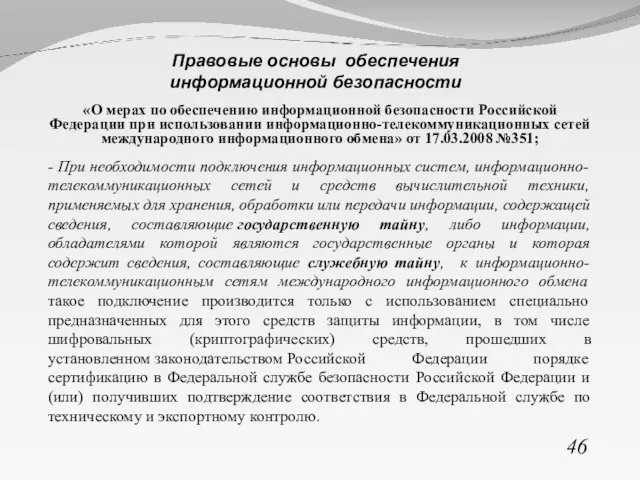 Правовые основы обеспечения информационной безопасности

«О мерах по обеспечению информационной безопасности Российской Федерации при использовании информационно-телекоммуникационных сетей международного информационного обмена» от 17.03.2008 №351;

- При необходимости подключения информационных систем, информационно-телекоммуникационных сетей и средств вычислительной техники, применяемых для хранения, обработки или передачи информации, содержащей сведения, составляющие государственную тайну, либо информации, обладателями которой являются государственные органы и которая содержит сведения, составляющие служебную тайну, к информационно-телекоммуникационным сетям международного информационного обмена такое подключение производится только с использованием специально предназначенных для этого средств защиты информации, в том числе шифровальных (криптографических) средств, прошедших в установленном законодательством Российской Федерации порядке сертификацию в Федеральной службе безопасности Российской Федерации и (или) получивших подтверждение соответствия в Федеральной службе по техническому и экспортному контролю.

46